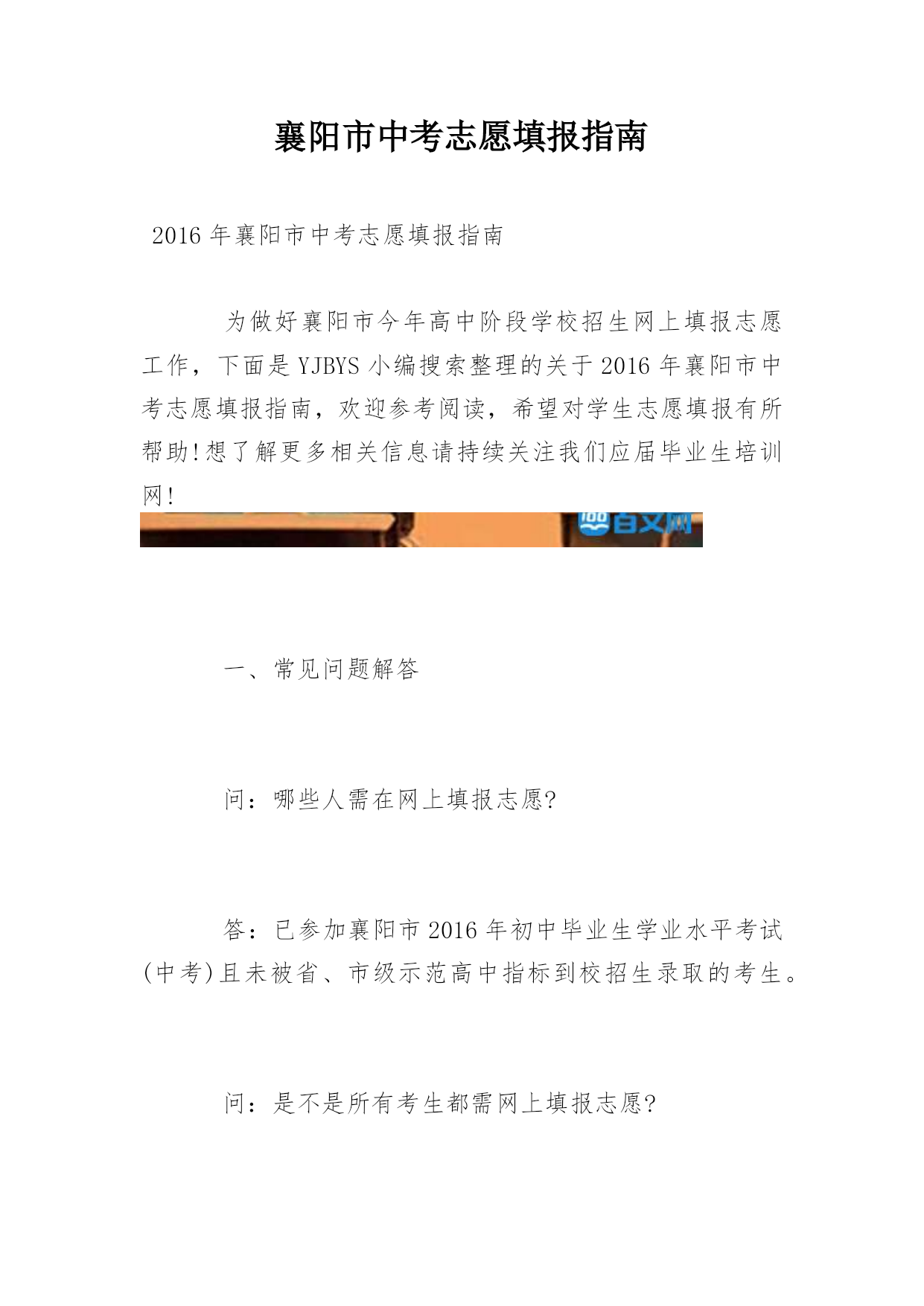 襄阳市中考志愿填报指南

2016 年襄阳市中考志愿填报指南

为做好襄阳市今年高中阶段学校招生网上填报志愿工作，下面是 YJBYS 小编搜索整理的关于 2016 年襄阳市中考志愿填报指南，欢迎参考阅读，希望对学生志愿填报有所帮助!想了解更多相关信息请持续关注我们应届毕业生培训网!

百文网

一、常见问题解答

问：哪些人需在网上填报志愿?

答：已参加襄阳市 2016 年初中毕业生学业水平考试(中考)且未被省、市级示范高中指标到校招生录取的考生。

问：是不是所有考生都需网上填报志愿?